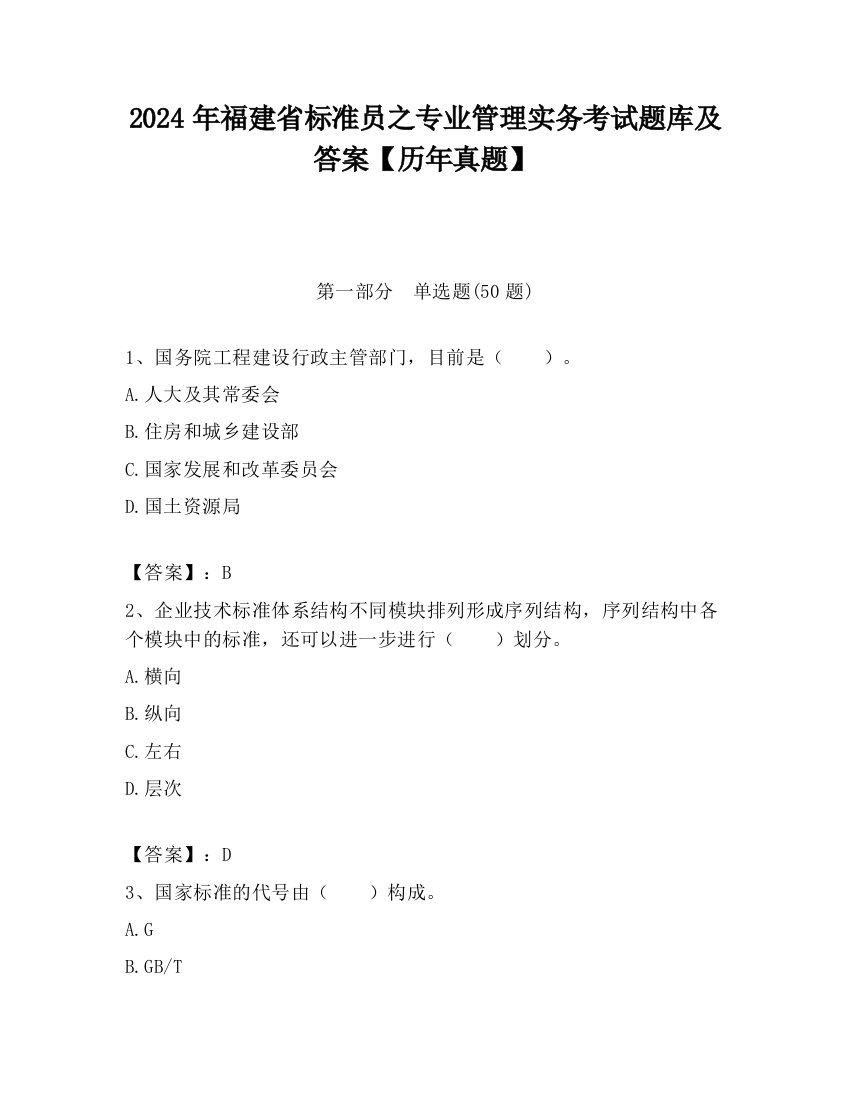 2024 年福建省标准员之专业管理实务考试题库及答案【历年真题】

第一部分　单选题(50 题)

1、国务院工程建设行政主管部门，目前是（　　）。

A.人大及其常委会

B.住房和城乡建设部

C.国家发展和改革委员会

D.国土资源局

【答案】：B

2、企业技术标准体系结构不同模块排列形成序列结构，序列结构中各个模块中的标准，还可以进一步进行（　　）划分。

A.横向

B.纵向

C.左右

D.层次

【答案】：D

3、国家标准的代号由（　　）构成。

A.G

B.GB/T